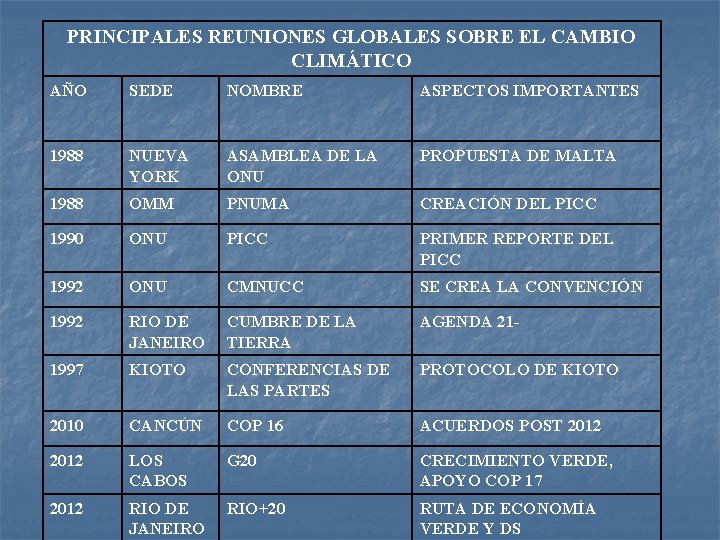 PRINCIPALES REUNIONES GLOBALES SOBRE EL CAMBIO CLIMÁTICO

| AÑO | SEDE | NOMBRE | ASPECTOS IMPORTANTES |
|---|---|---|---|
| 1988 | NUEVA YORK | ASAMBLEA DE LA ONU | PROPUESTA DE MALTA |
| 1988 | OMM | PNUMA | CREACIÓN DEL PICC |
| 1990 | ONU | PICC | PRIMER REPORTE DEL PICC |
| 1992 | ONU | CMNUCC | SE CREA LA CONVENCIÓN |
| 1992 | RIO DE JANEIRO | CUMBRE DE LA TIERRA | AGENDA 21- |
| 1997 | KIOTO | CONFERENCIAS DE LAS PARTES | PROTOCOLO DE KIOTO |
| 2010 | CANCÚN | COP 16 | ACUERDOS POST 2012 |
| 2012 | LOS CABOS | G20 | CRECIMIENTO VERDE, APOYO COP 17 |
| 2012 | RIO DE JANEIRO | RIO+20 | RUTA DE ECONOMÍA VERDE Y DS |